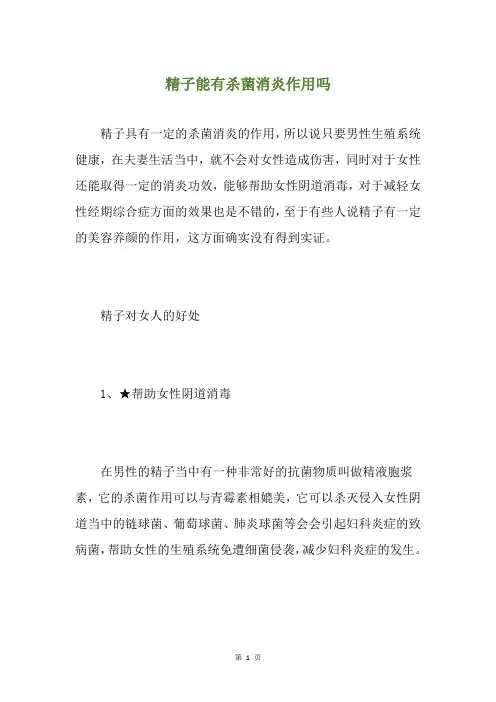 精子能有杀菌消炎作用吗

精子具有一定的杀菌消炎的作用，所以说只要男性生殖系统健康，在夫妻生活当中，就不会对女性造成伤害，同时对于女性还能取得一定的消炎功效，能够帮助女性阴道消毒，对于减轻女性经期综合症方面的效果也是不错的，至于有些人说精子有一定的美容养颜的作用，这方面确实没有得到实证。

精子对女人的好处

1、★帮助女性阴道消毒

在男性的精子当中有一种非常好的抗菌物质叫做精液胞浆素，它的杀菌作用可以与青霉素相媲美，它可以杀灭侵入女性阴道当中的链球菌、葡萄球菌、肺炎球菌等会会引起妇科炎症的致病菌，帮助女性的生殖系统免遭细菌侵袭，减少妇科炎症的发生。

第 1 页